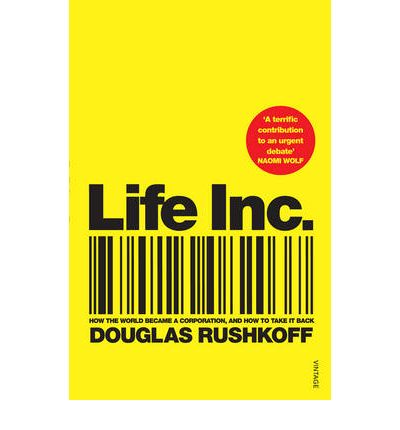 'A terrific contribution to an urgent debate'
NAOMI WOLF

Life Inc.

HOW THE WORLD BECAME A CORPORATION, AND HOW TO TAKE IT BACK

DOUGLAS RUSHKOFF

VINTAGE